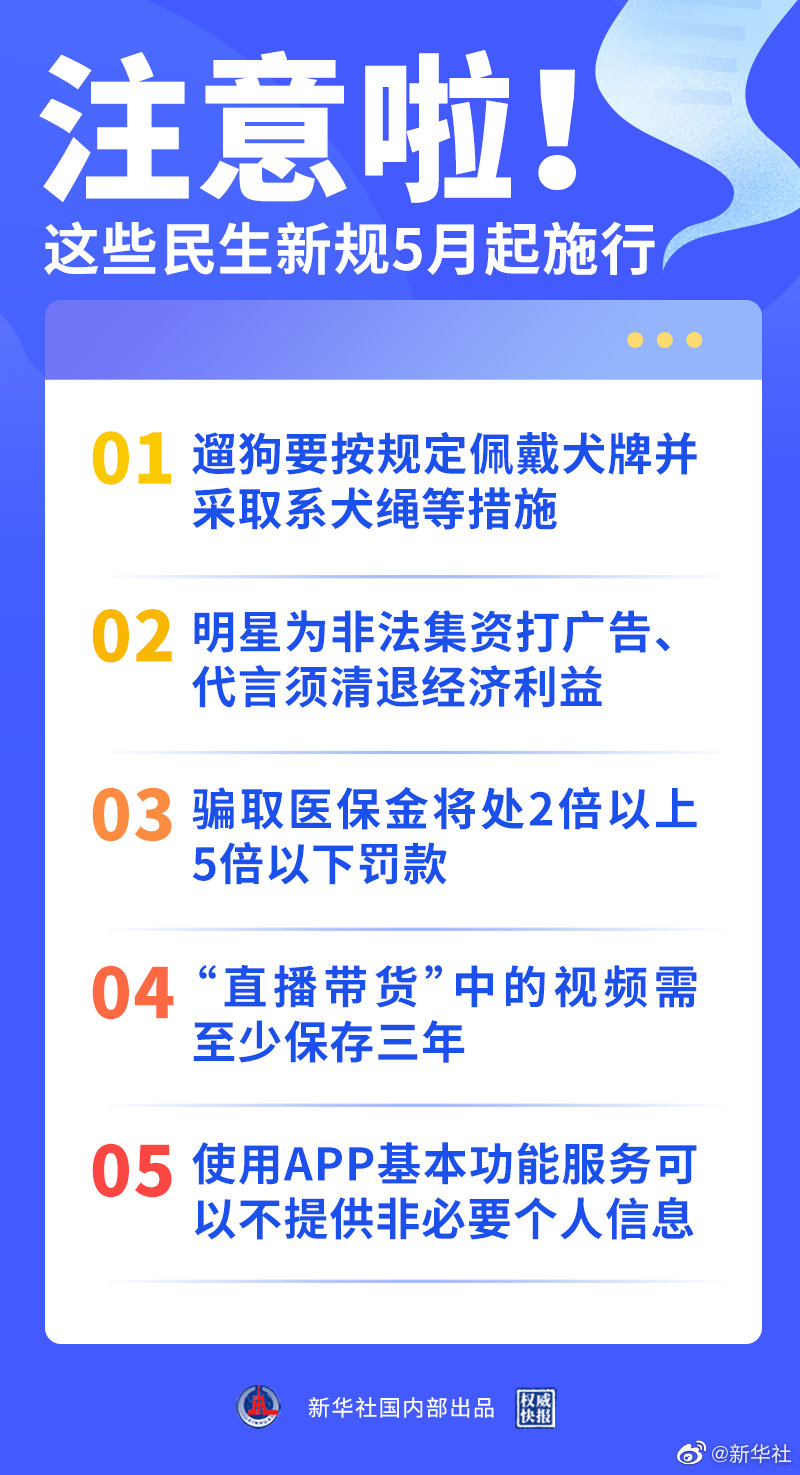 注意啦！
这些民生新规5月起施行

01 遛狗要按规定佩戴犬牌并采取系犬绳等措施

02 明星为非法集资打广告、代言须清退经济利益

03 骗取医保金将处2倍以上5倍以下罚款

04 “直播带货”中的视频需至少保存三年

05 使用APP基本功能服务可以不提供非必要个人信息

新华社国内部出品 权威快报

@新华社